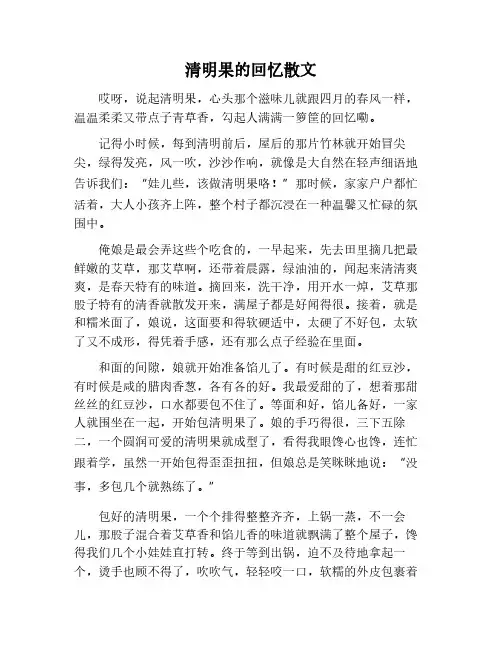 清明果的回忆散文

哎呀，说起清明果，心头那个滋味儿就跟四月的春风一样，温温柔柔又带点子青草香，勾起人满满一箩筐的回忆嘞。

记得小时候，每到清明前后，屋后的那片竹林就开始冒尖尖，绿得发亮，风一吹，沙沙作响，就像是大自然在轻声细语地告诉我们："娃儿些，该做清明果咯！"那时候，家家户户都忙活着，大人小孩齐上阵，整个村子都沉浸在一种温馨又忙碌的氛围中。

俺娘是最会弄这些个吃食的，一早起来，先去田里摘几把最鲜嫩的艾草，那艾草啊，还带着晨露，绿油油的，闻起来清清爽爽，是春天特有的味道。摘回来，洗干净，用开水一焯，艾草那股子特有的清香就散发开来，满屋子都是好闻得很。接着，就是和糯米面了，娘说，这面要和得软硬适中，太硬了不好包，太软了又不成形，得凭着手感，还有那么点子经验在里面。

和面的间隙，娘就开始准备馅儿了。有时候是甜的红豆沙，有时候是咸的腊肉香葱，各有各的好。我最爱甜的了，想着那甜丝丝的红豆沙，口水都要包不住了。等面和好，馅儿备好，一家人就围坐在一起，开始包清明果了。娘的手巧得很，三下五除二，一个圆润可爱的清明果就成型了，看得我眼馋心也馋，连忙跟着学，虽然一开始包得歪歪扭扭，但娘总是笑眯眯地说："没事，多包几个就熟练了。"

包好的清明果，一个个排得整整齐齐，上锅一蒸，不一会儿，那股子混合着艾草香和馅儿香的味道就飘满了整个屋子，馋得我们几个小娃娃直打转。终于等到出锅，迫不及待地拿起一个，烫手也顾不得了，吹吹气，轻轻咬一口，软糯的外皮包裹着